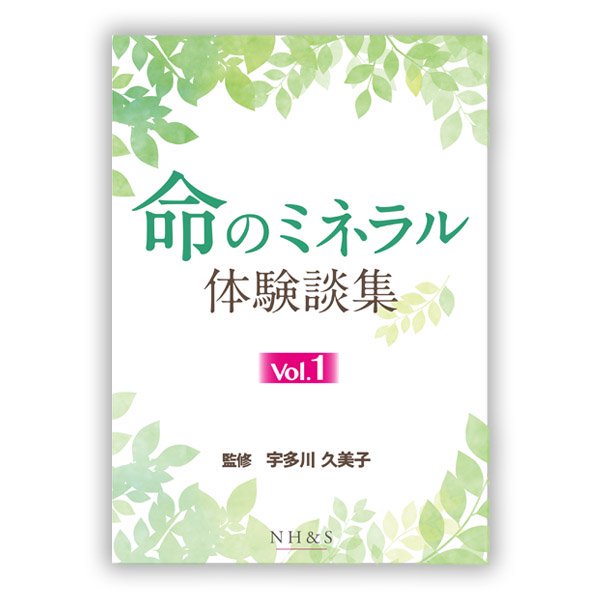 命のミネラル
体験談集

Vol.1

監修　宇多川 久美子

NH&S